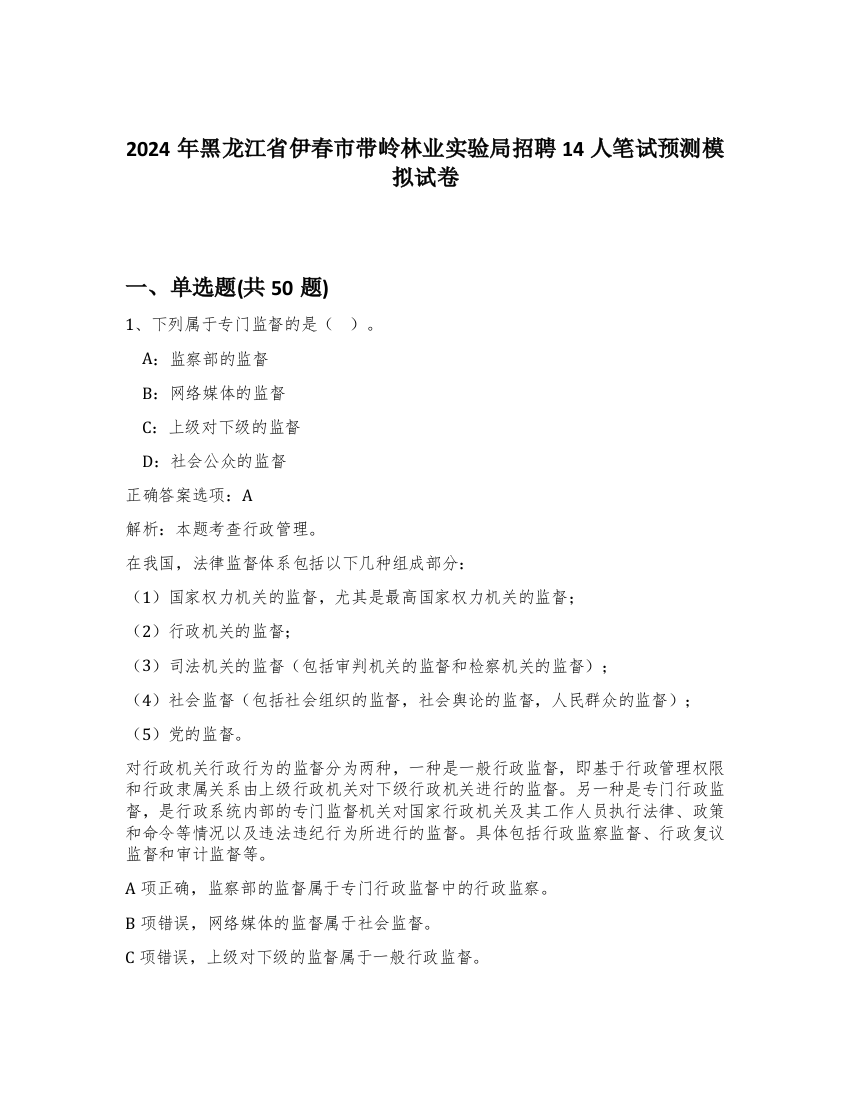 2024 年黑龙江省伊春市带岭林业实验局招聘 14 人笔试预测模拟试卷

一、单选题(共 50 题)

1、下列属于专门监督的是（ ）。

A：监察部的监督

B：网络媒体的监督

C：上级对下级的监督

D：社会公众的监督

正确答案选项：A

解析：本题考查行政管理。

在我国，法律监督体系包括以下几种组成部分：

（1）国家权力机关的监督，尤其是最高国家权力机关的监督；

（2）行政机关的监督；

（3）司法机关的监督（包括审判机关的监督和检察机关的监督）；

（4）社会监督（包括社会组织的监督，社会舆论的监督，人民群众的监督）；

（5）党的监督。

对行政机关行政行为的监督分为两种，一种是一般行政监督，即基于行政管理权限和行政隶属关系由上级行政机关对下级行政机关进行的监督。另一种是专门行政监督，是行政系统内部的专门监督机关对国家行政机关及其工作人员执行法律、政策和命令等情况以及违法违纪行为所进行的监督。具体包括行政监察监督、行政复议监督和审计监督等。

A 项正确，监察部的监督属于专门行政监督中的行政监察。

B 项错误，网络媒体的监督属于社会监督。

C 项错误，上级对下级的监督属于一般行政监督。